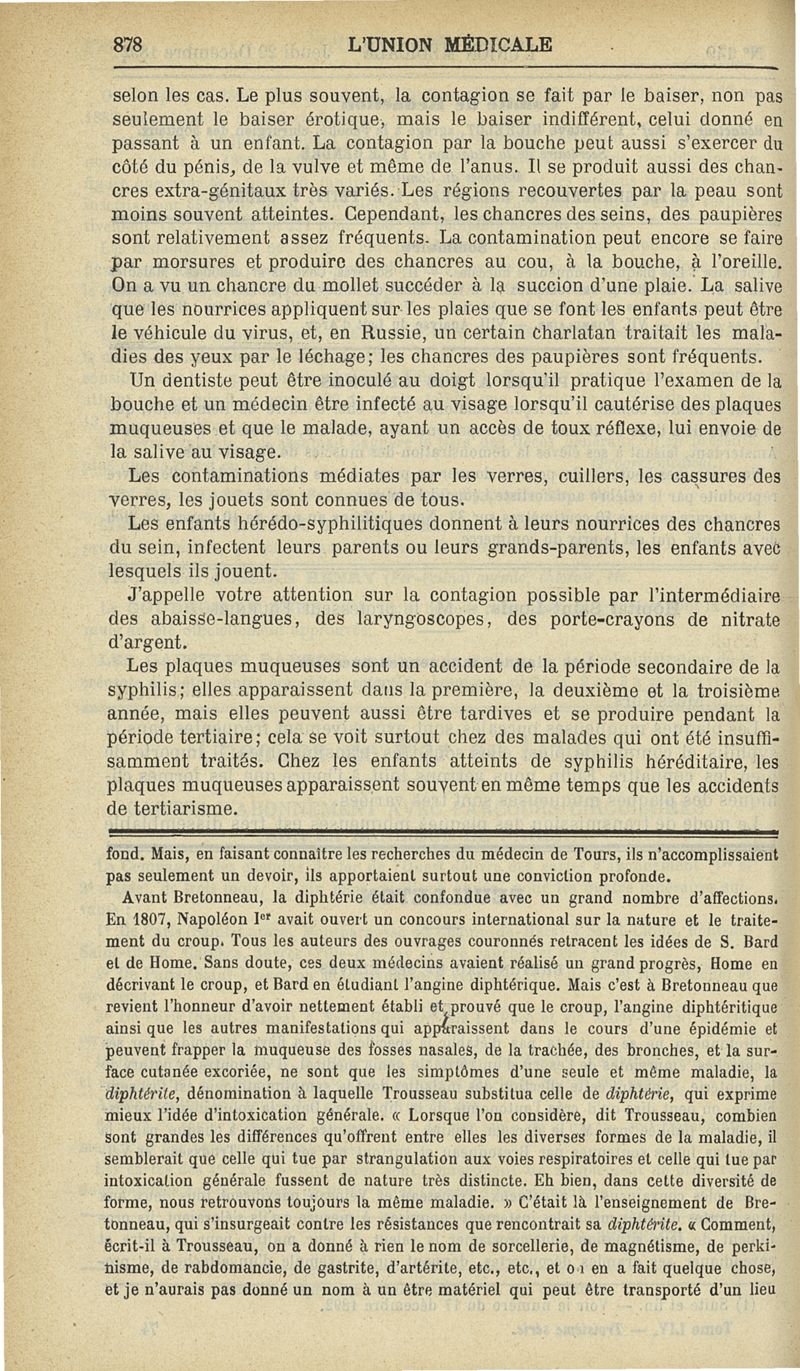 878 L'UNION MÉDICALE

selon les cas. Le plus souvent, la contagion se fait par le baiser, non pas seulement le baiser érotique, mais le baiser indifférent, celui donné en passant à un enfant. La contagion par la bouche peut aussi s'exercer du côté du pénis, de la vulve et même de l'anus. Il se produit aussi des chancres extra-génitaux très variés. Les régions recouvertes par la peau sont moins souvent atteintes. Cependant, les chancres des seins, des paupières sont relativement assez fréquents. La contamination peut encore se faire par morsures et produire des chancres au cou, à la bouche, à l'oreille. On a vu un chancre du mollet succéder à la succion d'une plaie. La salive que les nourrices appliquent sur les plaies que se font les enfants peut être le véhicule du virus, et, en Russie, un certain charlatan traitait les maladies des yeux par le léchage; les chancres des paupières sont fréquents.

Un dentiste peut être inoculé au doigt lorsqu'il pratique l'examen de la bouche et un médecin être infecté au visage lorsqu'il cautérise des plaques muqueuses et que le malade, ayant un accès de toux réflexe, lui envoie de la salive au visage.

Les contaminations médiates par les verres, cuillers, les cassures des verres, les jouets sont connues de tous.

Les enfants hérédo-syphilitiques donnent à leurs nourrices des chancres du sein, infectent leurs parents ou leurs grands-parents, les enfants avec lesquels ils jouent.

J'appelle votre attention sur la contagion possible par l'intermédiaire des abaisse-langues, des laryngoscopes, des porte-crayons de nitrate d'argent.

Les plaques muqueuses sont un accident de la période secondaire de la syphilis; elles apparaissent dans la première, la deuxième et la troisième année, mais elles peuvent aussi être tardives et se produire pendant la période tertiaire; cela se voit surtout chez des malades qui ont été insuffisamment traités. Chez les enfants atteints de syphilis héréditaire, les plaques muqueuses apparaissent souvent en même temps que les accidents de tertiarisme.

fond. Mais, en faisant connaître les recherches du médecin de Tours, ils n'accomplissaient pas seulement un devoir, ils apportaient surtout une conviction profonde.

Avant Bretonneau, la diphtérie était confondue avec un grand nombre d'affections. En 1807, Napoléon Ier avait ouvert un concours international sur la nature et le traitement du croup. Tous les auteurs des ouvrages couronnés retracent les idées de S. Bard et de Home. Sans doute, ces deux médecins avaient réalisé un grand progrès, Home en décrivant le croup, et Bard en étudiant l'angine diphtérique. Mais c'est à Bretonneau que revient l'honneur d'avoir nettement établi et prouvé que le croup, l'angine diphtéritique ainsi que les autres manifestations qui apparaissent dans le cours d'une épidémie et peuvent frapper la muqueuse des fosses nasales, de la trachée, des bronches, et la surface cutanée excoriée, ne sont que les simptômes d'une seule et même maladie, la diphtérite, dénomination à laquelle Trousseau substitua celle de diphtérie, qui exprime mieux l'idée d'intoxication générale. « Lorsque l'on considère, dit Trousseau, combien sont grandes les différences qu'offrent entre elles les diverses formes de la maladie, il semblerait que celle qui tue par strangulation aux voies respiratoires et celle qui tue par intoxication générale fussent de nature très distincte. Eh bien, dans cette diversité de forme, nous retrouvons toujours la même maladie. » C'était là l'enseignement de Bretonneau, qui s'insurgeait contre les résistances que rencontrait sa diphtérite. « Comment, écrit-il à Trousseau, on a donné à rien le nom de sorcellerie, de magnétisme, de perkinisme, de rabdomancie, de gastrite, d'artérite, etc., etc., et on en a fait quelque chose, et je n'aurais pas donné un nom à un être matériel qui peut être transporté d'un lieu